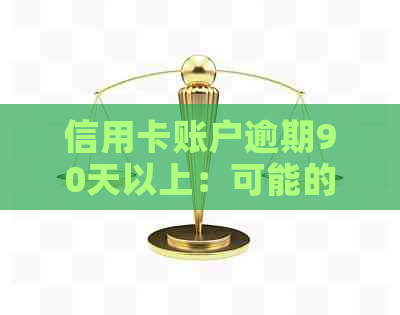 信用卡账户逾期90天以上：可能的